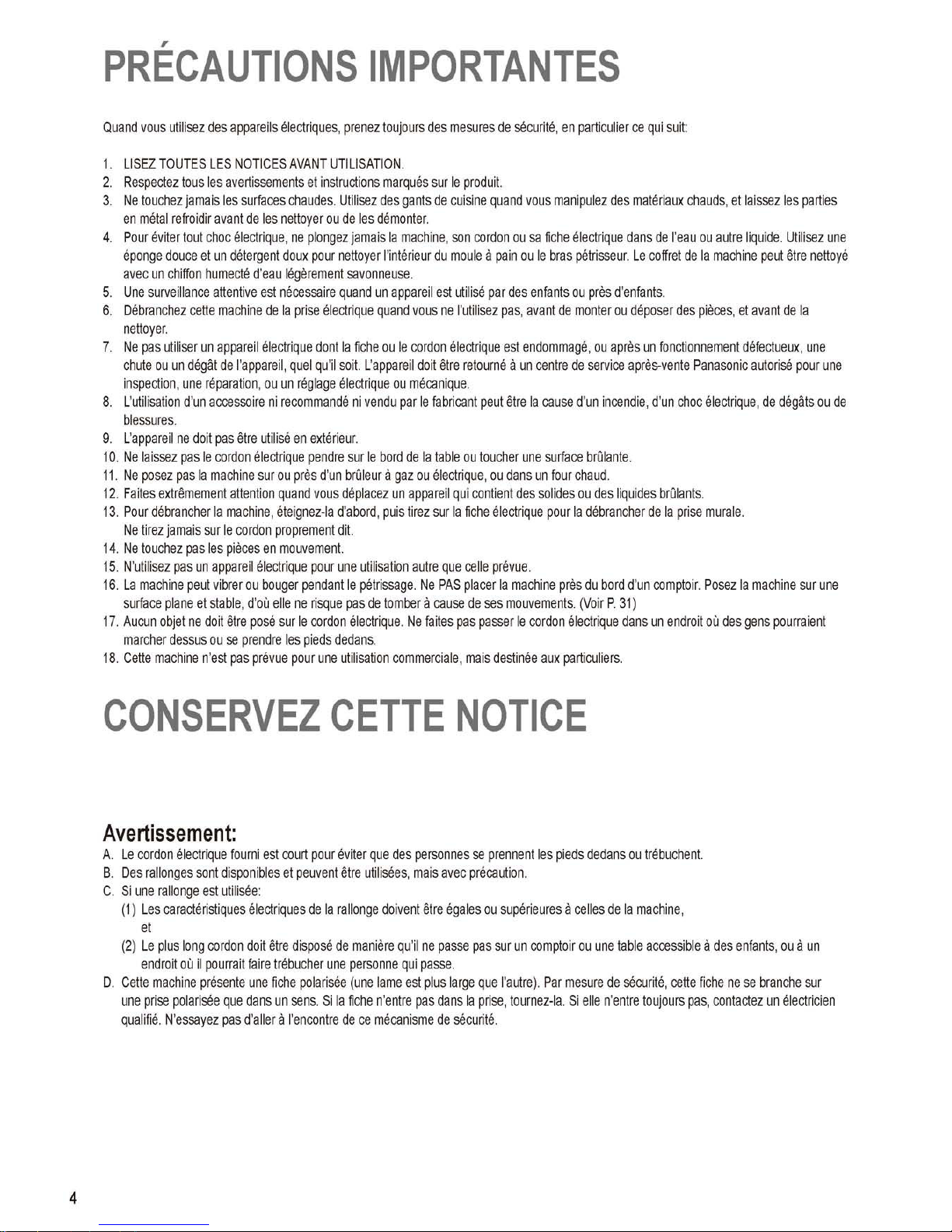 PRÉCAUTIONS IMPORTANTES

Quand vous utilisez des appareils électriques, prenez toujours des mesures de sécurité, en particulier ce qui suit:

1. LISEZ TOUTES LES NOTICES AVANT UTILISATION.
2. Respectez tous les avertissements et instructions marqués sur le produit.
3. Ne touchez jamais les surfaces chaudes. Utilisez des gants de cuisine quand vous manipulez des matériaux chauds, et laissez les parties en métal refroidir avant de les nettoyer ou de les démonter.
4. Pour éviter tout choc électrique, ne plongez jamais la machine, son cordon ou sa fiche électrique dans de l'eau ou autre liquide. Utilisez une éponge douce et un détergent doux pour nettoyer l'intérieur du moule à pain ou le bras pétrisseur. Le coffret de la machine peut être nettoyé avec un chiffon humecté d'eau légèrement savonneuse.
5. Une surveillance attentive est nécessaire quand un appareil est utilisé par des enfants ou près d'enfants.
6. Débranchez cette machine de la prise électrique quand vous ne l'utilisez pas, avant de monter ou déposer des pièces, et avant de la nettoyer.
7. Ne pas utiliser un appareil électrique dont la fiche ou le cordon électrique est endommagé, ou après un fonctionnement défectueux, une chute ou un dégât de l'appareil, quel qu'il soit. L'appareil doit être retourné à un centre de service après-vente Panasonic autorisé pour une inspection, une réparation, ou un réglage électrique ou mécanique.
8. L'utilisation d'un accessoire ni recommandé ni vendu par le fabricant peut être la cause d'un incendie, d'un choc électrique, de dégâts ou de blessures.
9. L'appareil ne doit pas être utilisé en extérieur.
10. Ne laissez pas le cordon électrique pendre sur le bord de la table ou toucher une surface brûlante.
11. Ne posez pas la machine sur ou près d'un brûleur à gaz ou électrique, ou dans un four chaud.
12. Faites extrêmement attention quand vous déplacez un appareil qui contient des solides ou des liquides brûlants.
13. Pour débrancher la machine, éteignez-la d'abord, puis tirez sur la fiche électrique pour la débrancher de la prise murale. Ne tirez jamais sur le cordon proprement dit.
14. Ne touchez pas les pièces en mouvement.
15. N'utilisez pas un appareil électrique pour une utilisation autre que celle prévue.
16. La machine peut vibrer ou bouger pendant le pétrissage. Ne PAS placer la machine près du bord d'un comptoir. Posez la machine sur une surface plane et stable, d'où elle ne risque pas de tomber à cause de ses mouvements. (Voir P. 31)
17. Aucun objet ne doit être posé sur le cordon électrique. Ne faites pas passer le cordon électrique dans un endroit où des gens pourraient marcher dessus ou se prendre les pieds dedans.
18. Cette machine n'est pas prévue pour une utilisation commerciale, mais destinée aux particuliers.

CONSERVEZ CETTE NOTICE

Avertissement:
A. Le cordon électrique fourni est court pour éviter que des personnes se prennent les pieds dedans ou trébuchent.
B. Des rallonges sont disponibles et peuvent être utilisées, mais avec précaution.
C. Si une rallonge est utilisée:
(1) Les caractéristiques électriques de la rallonge doivent être égales ou supérieures à celles de la machine,
et
(2) Le plus long cordon doit être disposé de manière qu'il ne passe pas sur un comptoir ou une table accessible à des enfants, ou à un endroit où il pourrait faire trébucher une personne qui passe.
D. Cette machine présente une fiche polarisée (une lame est plus large que l'autre). Par mesure de sécurité, cette fiche ne se branche sur une prise polarisée que dans un sens. Si la fiche n'entre pas dans la prise, tournez-la. Si elle n'entre toujours pas, contactez un électricien qualifié. N'essayez pas d'aller à l'encontre de ce mécanisme de sécurité.

4